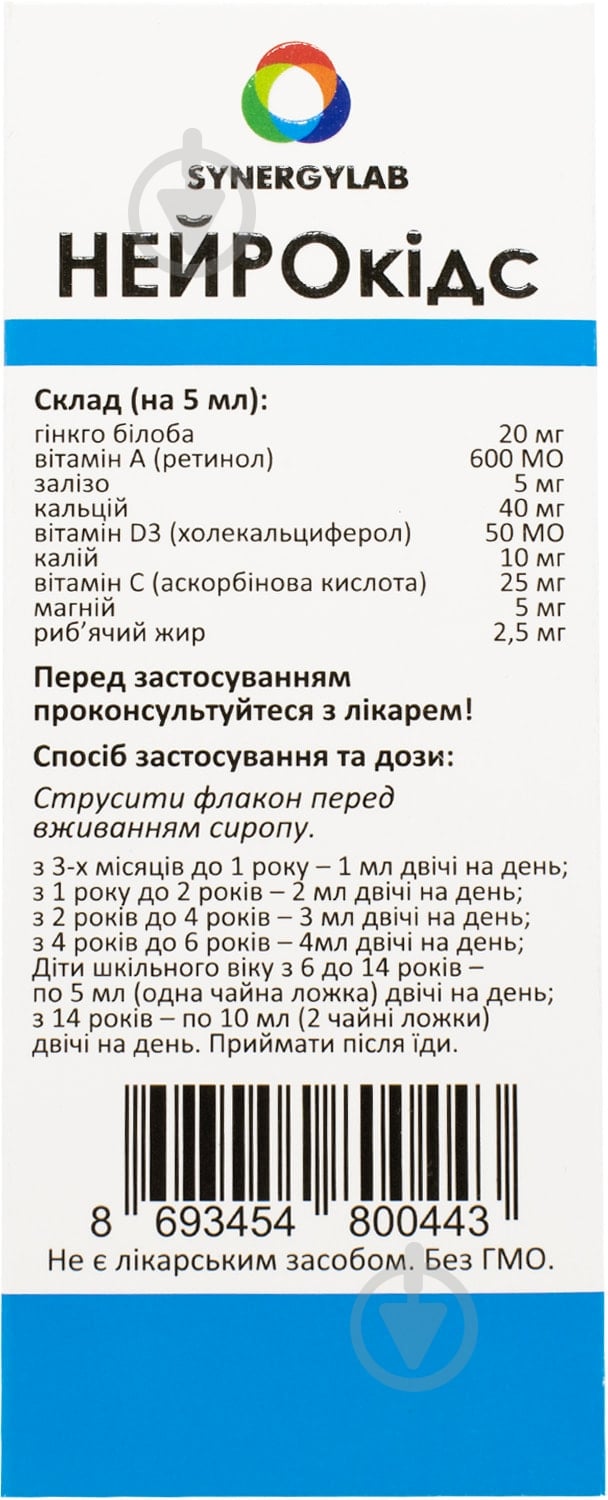 SYNERGYLAB

НЕЙРОкідс

Склад (на 5 мл):

| | |
|---|---|
| гінкго білоба | 20 мг |
| вітамін А (ретинол) | 600 МО |
| залізо | 5 мг |
| кальцій | 40 мг |
| вітамін D3 (холекальциферол) | 50 МО |
| калій | 10 мг |
| вітамін С (аскорбінова кислота) | 25 мг |
| магній | 5 мг |
| риб'ячий жир | 2,5 мг |

Перед застосуванням проконсультуйтеся з лікарем!

Спосіб застосування та дози:

Струсити флакон перед вживанням сиропу.

з 3-х місяців до 1 року – 1 мл двічі на день; з 1 року до 2 років – 2 мл двічі на день; з 2 років до 4 років – 3 мл двічі на день; з 4 років до 6 років – 4мл двічі на день; Діти шкільного віку з 6 до 14 років – по 5 мл (одна чайна ложка) двічі на день; з 14 років – по 10 мл (2 чайні ложки) двічі на день. Приймати після їди.

8 693454 800443

Не є лікарським засобом. Без ГМО.